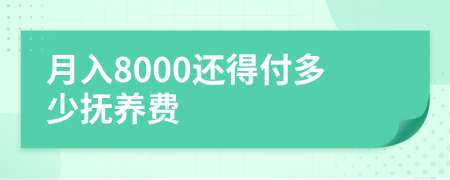 月入8000还得付多少抚养费